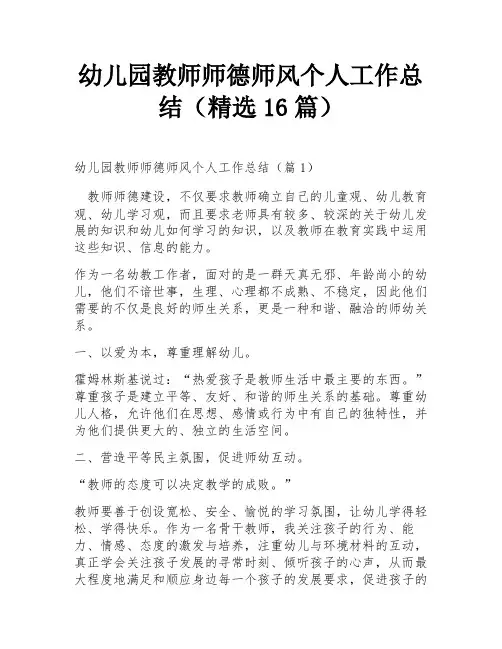 幼儿园教师师德师风个人工作总结（精选16篇）

幼儿园教师师德师风个人工作总结（篇1）

教师师德建设，不仅要求教师确立自己的儿童观、幼儿教育观、幼儿学习观，而且要求老师具有较多、较深的关于幼儿发展的知识和幼儿如何学习的知识，以及教师在教育实践中运用这些知识、信息的能力。

作为一名幼教工作者，面对的是一群天真无邪、年龄尚小的幼儿，他们不谙世事，生理、心理都不成熟、不稳定，因此他们需要的不仅是良好的师生关系，更是一种和谐、融洽的师幼关系。

一、以爱为本，尊重理解幼儿。

霍姆林斯基说过：“热爱孩子是教师生活中最主要的东西。”尊重孩子是建立平等、友好、和谐的师生关系的基础。尊重幼儿人格，允许他们在思想、感情或行为中有自己的独特性，并为他们提供更大的、独立的生活空间。

二、营造平等民主氛围，促进师幼互动。

“教师的态度可以决定教学的成败。”

教师要善于创设宽松、安全、愉悦的学习氛围，让幼儿学得轻松、学得快乐。作为一名骨干教师，我关注孩子的行为、能力、情感、态度的激发与培养，注重幼儿与环境材料的互动，真正学会关注孩子发展的寻常时刻、倾听孩子的心声，从而最大程度地满足和顺应身边每一个孩子的发展要求，促进孩子的